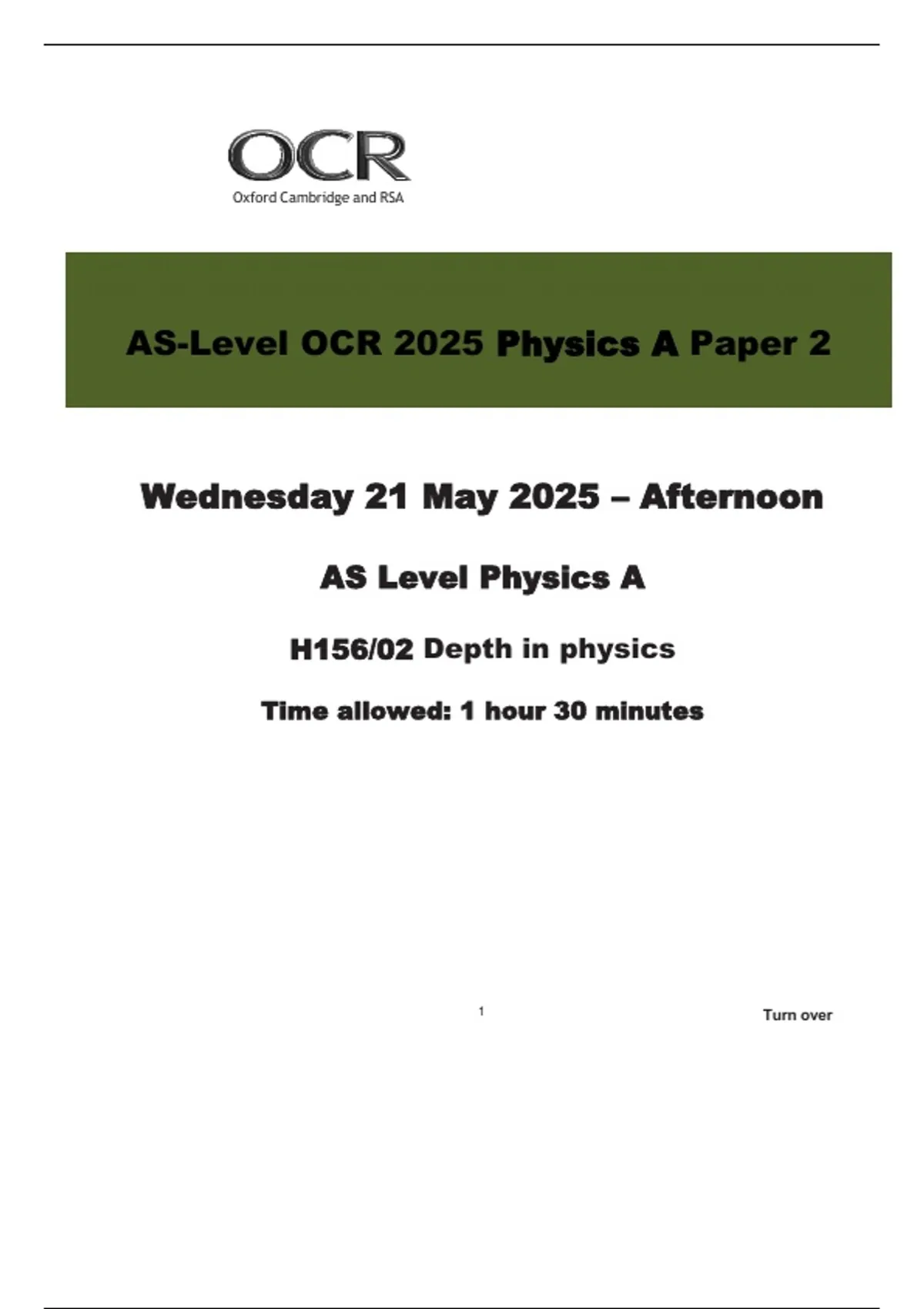 OCR
Oxford Cambridge and RSA

AS-Level OCR 2025 Physics A Paper 2

Wednesday 21 May 2025 – Afternoon

AS Level Physics A

H156/02 Depth in physics

Time allowed: 1 hour 30 minutes

1

Turn over